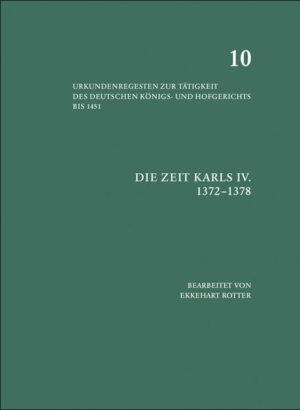 10

URKUNDENREGESTEN ZUR TÄTIGKEIT DES DEUTSCHEN KÖNIGS- UND HOFGERICHTS BIS 1451

DIE ZEIT KARLS IV.
1372–1378

BEARBEITET VON
EKKEHART ROTTER